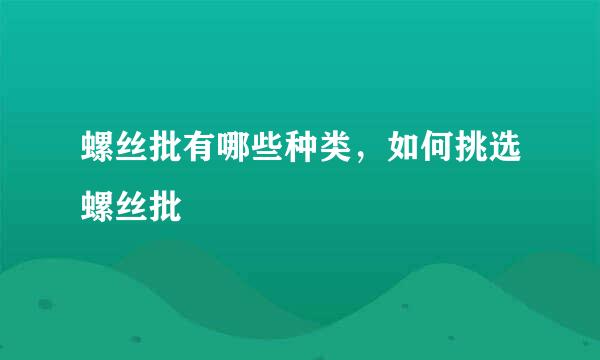 螺丝批有哪些种类，如何挑选螺丝批